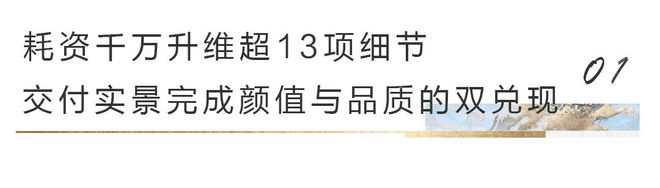 耗资千万升维超13项细节
交付实景完成颜值与品质的双兑现

01